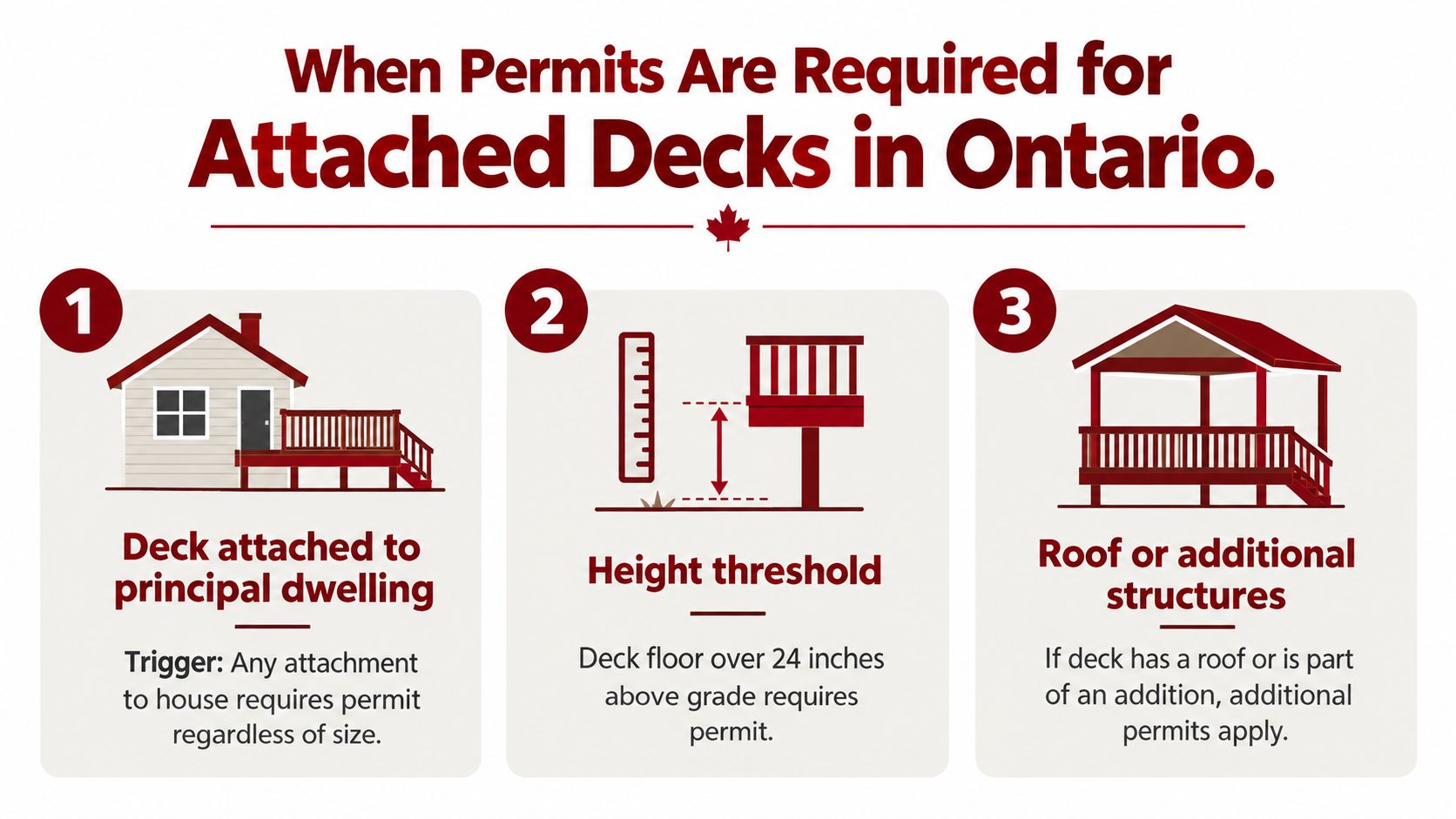 When Permits Are Required for
Attached Decks in Ontario.

1

Deck attached to principal dwelling

Trigger: Any attachment to house requires permit regardless of size.

2

Height threshold

Deck floor over 24 inches above grade requires permit.

3

Roof or additional structures

If deck has a roof or is part of an addition, additional permits apply.